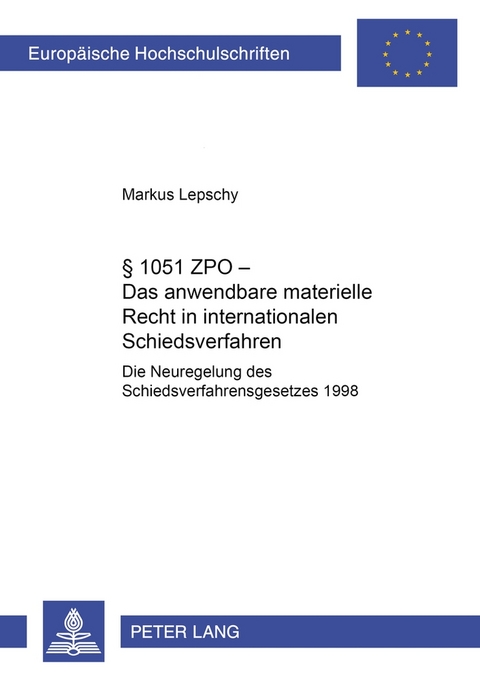 Europäische Hochschulschriften

Markus Lepschy

§ 1051 ZPO – Das anwendbare materielle Recht in internationalen Schiedsverfahren

Die Neuregelung des Schiedsverfahrensgesetzes 1998

PETER LANG